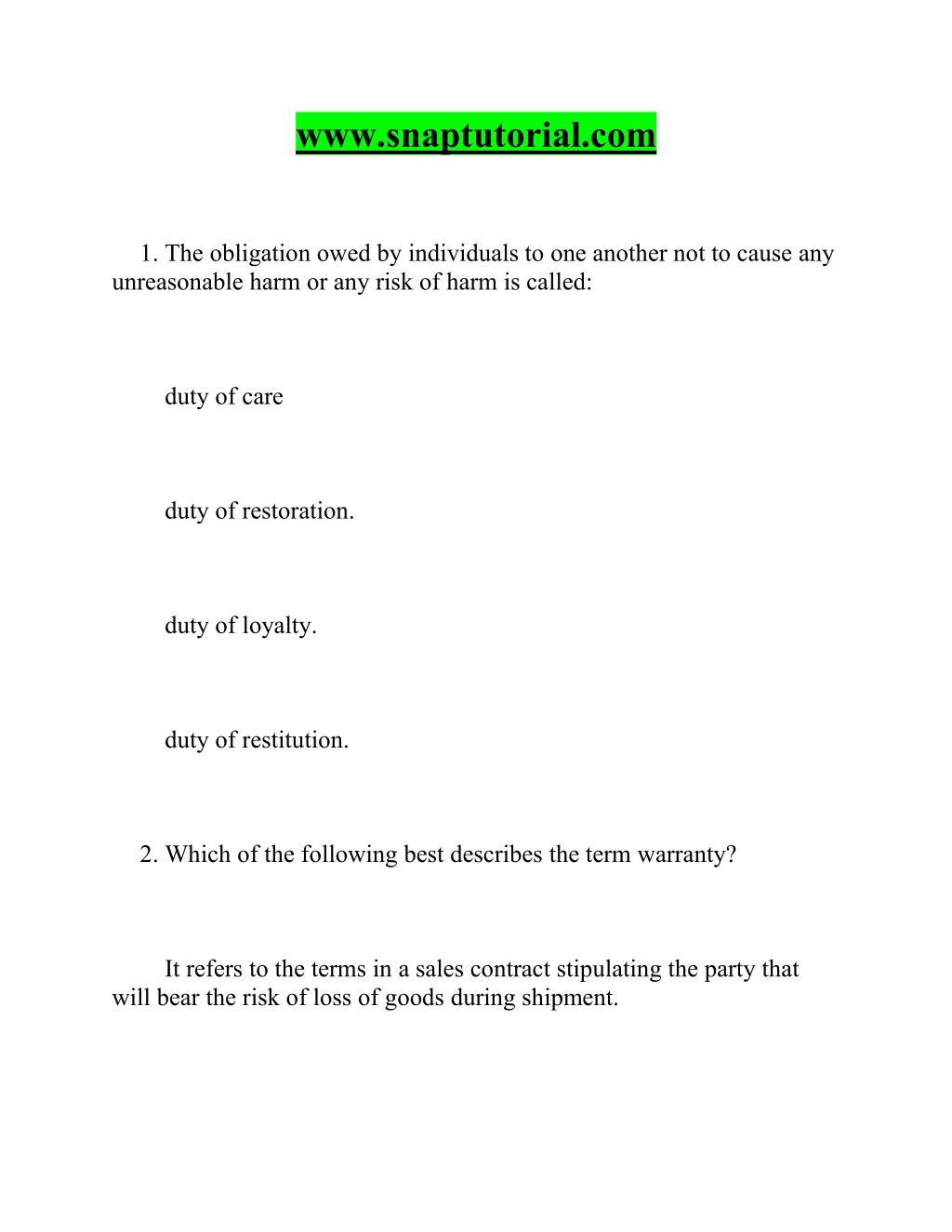 www.snaptutorial.com

1. The obligation owed by individuals to one another not to cause any unreasonable harm or any risk of harm is called:

duty of care

duty of restoration.

duty of loyalty.

duty of restitution.

2. Which of the following best describes the term warranty?

It refers to the terms in a sales contract stipulating the party that will bear the risk of loss of goods during shipment.